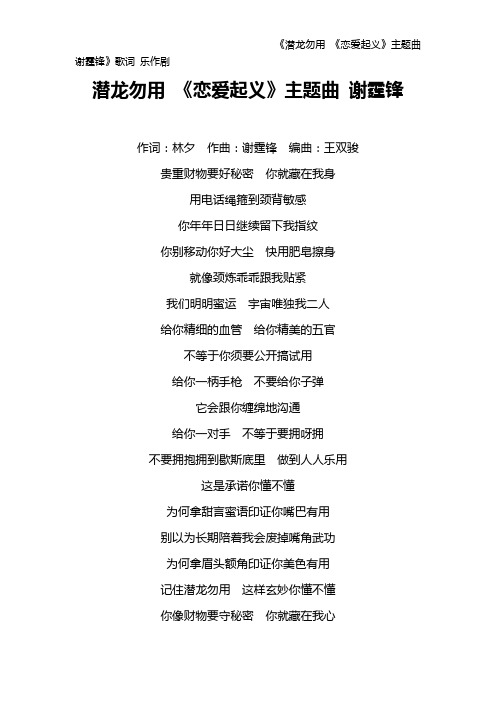 《潜龙勿用 《恋爱起义》主题曲

谢霆锋》歌词 乐作剧

潜龙勿用 《恋爱起义》主题曲 谢霆锋

作词：林夕 作曲：谢霆锋 编曲：王双骏

贵重财物要好秘密 你就藏在我身

用电话绳箍到颈背敏感

你年年日日继续留下我指纹

你别移动你好大尘 快用肥皂擦身

就像颈炼乖乖跟我贴紧

我们明明蜜运 宇宙唯独我二人

给你精细的血管 给你精美的五官

不等于你须要公开搞试用

给你一柄手枪 不要给你子弹

它会跟你缠绵地沟通

给你一对手 不等于要拥呀拥

不要拥抱拥到歇斯底里 做到人人乐用

这是承诺你懂不懂

为何拿甜言蜜语印证你嘴巴有用

别以为长期陪着我会废掉嘴角武功

为何拿眉头额角印证你美色有用

记住潜龙勿用 这样玄妙你懂不懂

你像财物要守秘密 你就藏在我心